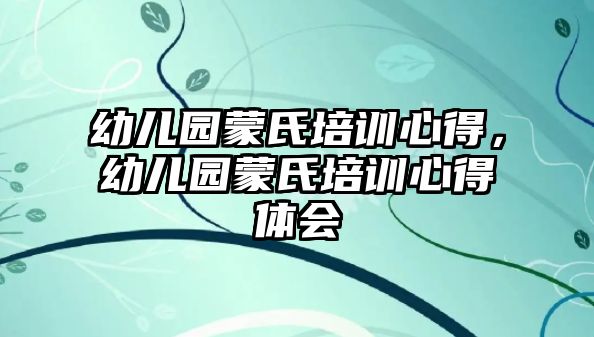 幼儿园蒙氏培训心得，幼儿园蒙氏培训心得体会